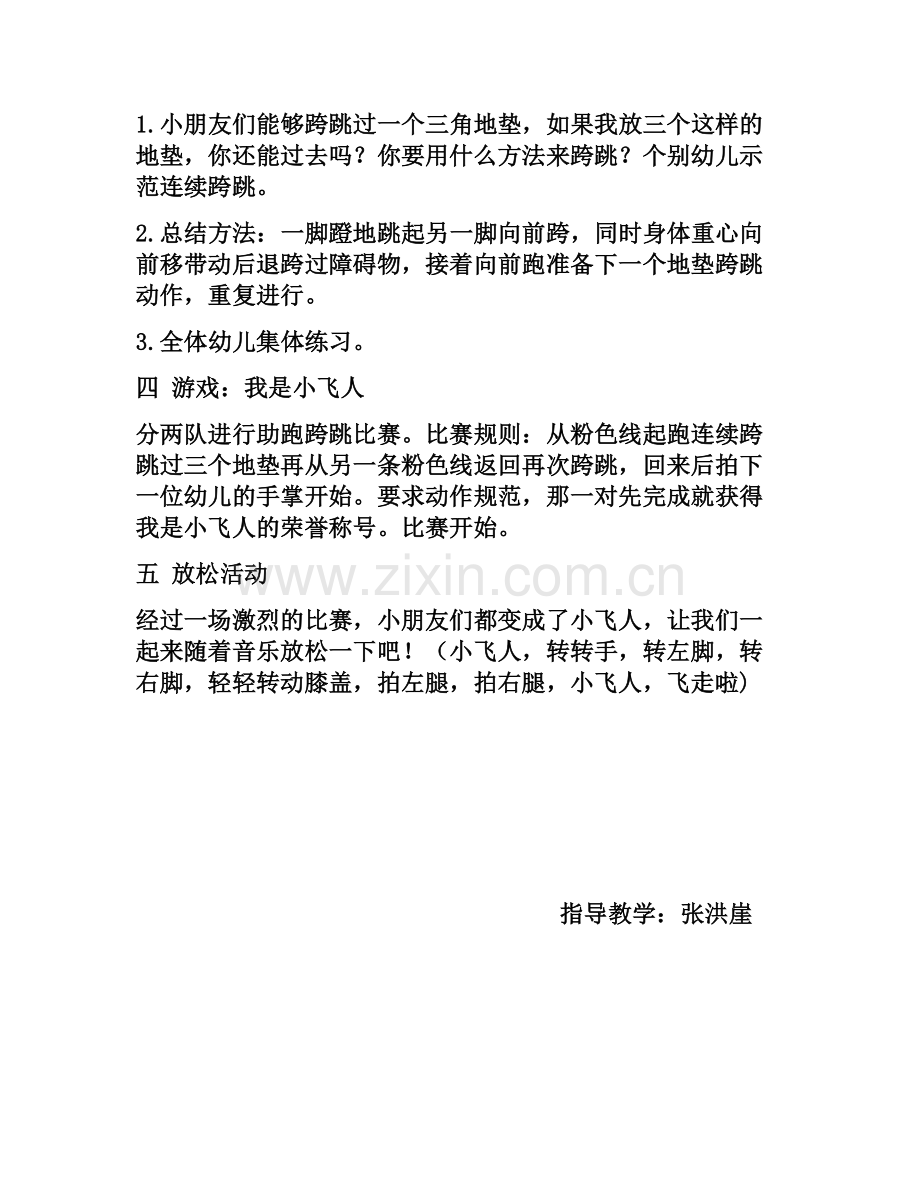 1.小朋友们能够跨跳过一个三角地垫，如果我放三个这样的地垫，你还能过去吗？你要用什么方法来跨跳？个别幼儿示范连续跨跳。

2.总结方法：一脚蹬地跳起另一脚向前跨，同时身体重心向前移带动后退跨过障碍物，接着向前跑准备下一个地垫跨跳动作，重复进行。

3.全体幼儿集体练习。

四 游戏：我是小飞人

分两队进行助跑跨跳比赛。比赛规则：从粉色线起跑连续跨跳过三个地垫再从另一条粉色线返回再次跨跳，回来后拍下一位幼儿的手掌开始。要求动作规范，那一对先完成就获得我是小飞人的荣誉称号。比赛开始。

五 放松活动

www.zixin.com.cn

经过一场激烈的比赛，小朋友们都变成了小飞人，让我们一起来随着音乐放松一下吧！（小飞人，转转手，转左脚，转右脚，轻轻转动膝盖，拍左腿，拍右腿，小飞人，飞走啦）

指导教学：张洪崖